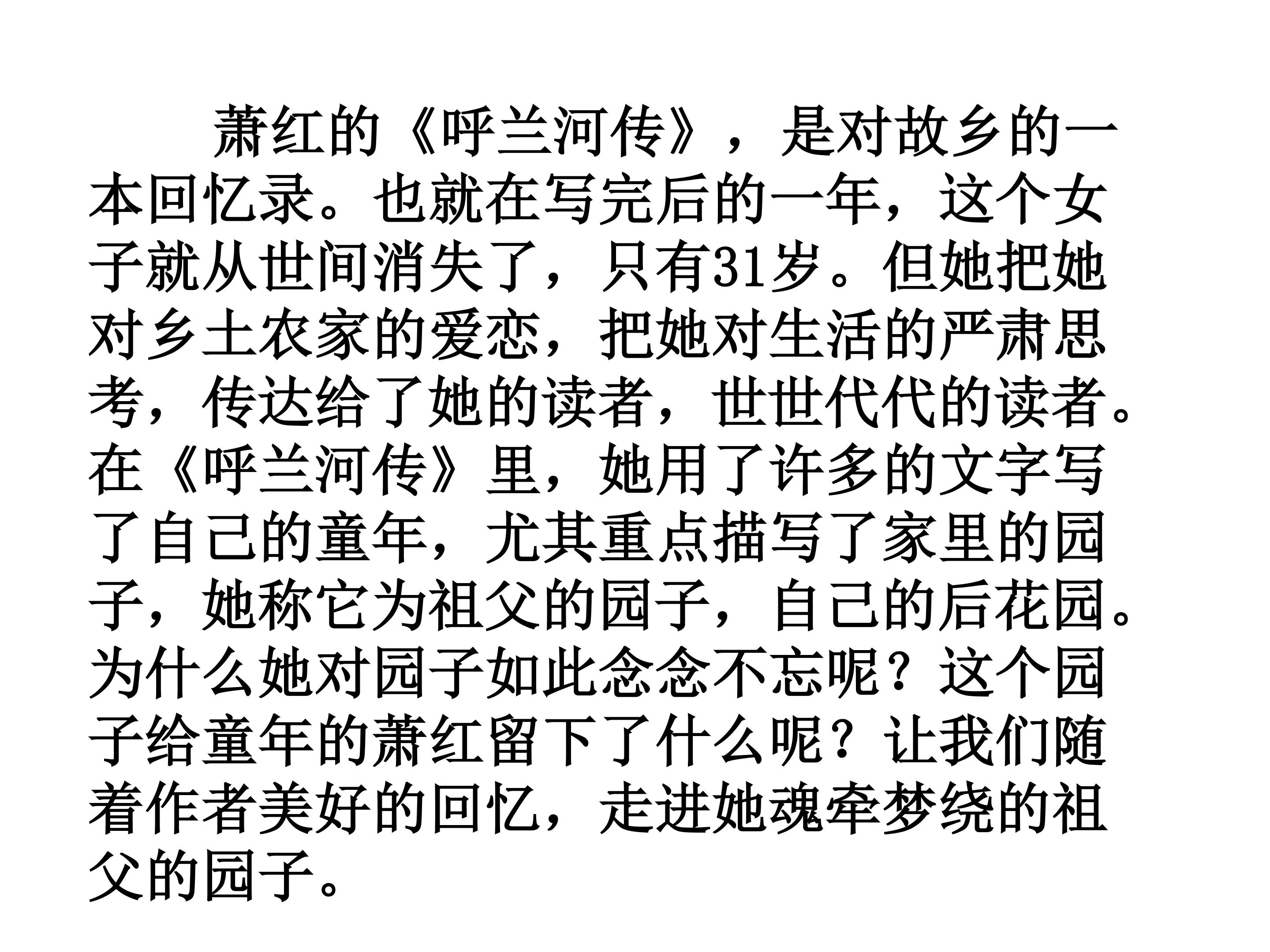 萧红的《呼兰河传》，是对故乡的一本回忆录。也就在写完后的一年，这个女子就从世间消失了，只有31岁。但她把她对乡土农家的爱恋，把她对生活的严肃思考，传达给了她的读者，世世代代的读者。在《呼兰河传》里，她用了许多的文字写了自己的童年，尤其重点描写了家里的园子，她称它为祖父的园子，自己的后花园。为什么她对园子如此念念不忘呢？这个园子给童年的萧红留下了什么呢？让我们随着作者美好的回忆，走进她魂牵梦绕的祖父的园子。